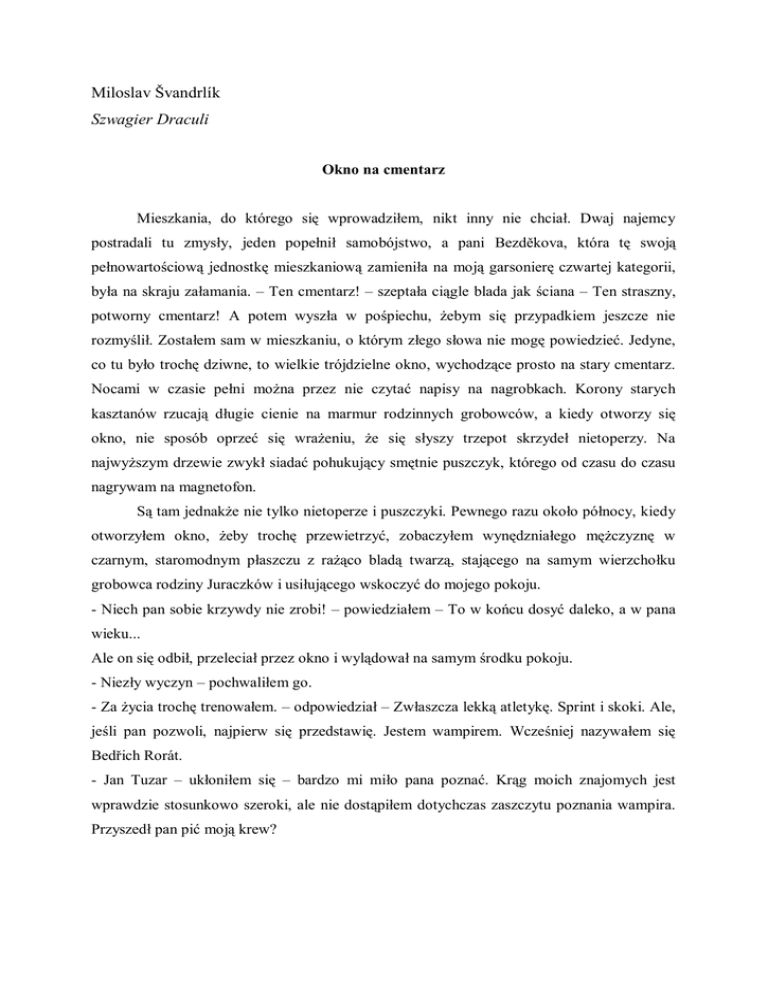 Miloslav Švandrlík
Szwagier Draculi

Okno na cmentarz

Mieszkania, do którego się wprowadziłem, nikt inny nie chciał. Dwaj najemcy postradali tu zmysły, jeden popełnił samobójstwo, a pani Bezděkova, która tę swoją pełnowartościową jednostkę mieszkaniową zamieniła na moją garsonierę czwartej kategorii, była na skraju załamania. – Ten cmentarz! – szeptała ciągle blada jak ściana – Ten straszny, potworny cmentarz! A potem wyszła w pośpiechu, żebym się przypadkiem jeszcze nie rozmyślił. Zostałem sam w mieszkaniu, o którym złego słowa nie mogę powiedzieć. Jedyne, co tu było trochę dziwne, to wielkie trójdzielne okno, wychodzące prosto na stary cmentarz. Nocami w czasie pełni można przez nie czytać napisy na nagrobkach. Korony starych kasztanów rzucają długie cienie na marmur rodzinnych grobowców, a kiedy otworzy się okno, nie sposób oprzeć się wrażeniu, że się słyszy trzepot skrzydeł nietoperzy. Na najwyższym drzewie zwykł siadać pohukujący smętnie puszczyk, którego od czasu do czasu nagrywam na magnetofon.

Są tam jednakże nie tylko nietoperze i puszczyki. Pewnego razu około północy, kiedy otworzyłem okno, żeby trochę przewietrzyć, zobaczyłem wynędzniałego mężczyznę w czarnym, staromodnym płaszczu z rażąco bladą twarzą, stającego na samym wierzchołku grobowca rodziny Juraczków i usiłującego wskoczyć do mojego pokoju.
- Niech pan sobie krzywdy nie zrobi! – powiedziałem – To w końcu dosyć daleko, a w pana wieku...
Ale on się odbił, przeleciał przez okno i wylądował na samym środku pokoju.
- Niezły wyczyn – pochwaliłem go.
- Za życia trochę trenowałem. – odpowiedział – Zwłaszcza lekką atletykę. Sprint i skoki. Ale, jeśli pan pozwoli, najpierw się przedstawię. Jestem wampirem. Wcześniej nazywałem się Bedřich Rorát.
- Jan Tuzar – ukłoniłem się – bardzo mi miło pana poznać. Krąg moich znajomych jest wprawdzie stosunkowo szeroki, ale nie dostąpiłem dotychczas zaszczytu poznania wampira. Przyszedł pan pić moją krew?